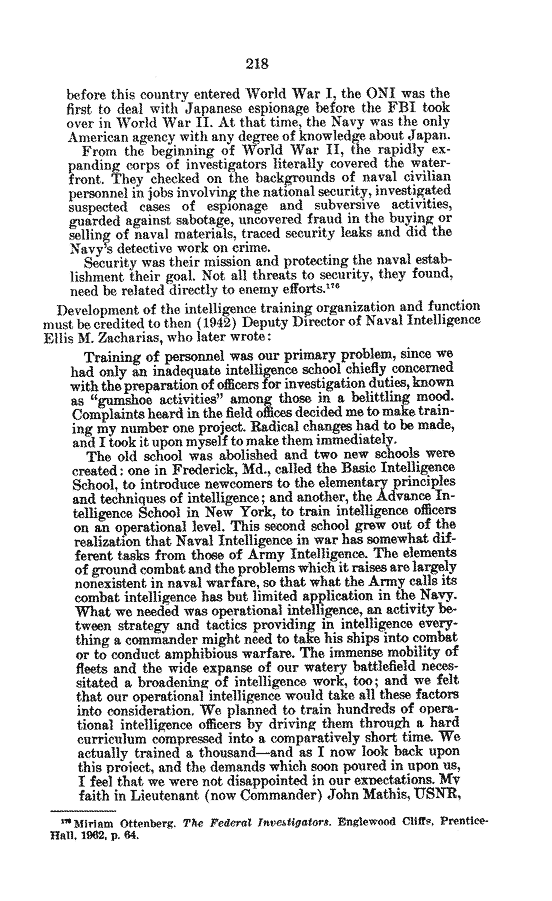 218

before this country entered World War I, the ONI was the first to deal with Japanese espionage before the FBI took over in World War II. At that time, the Navy was the only American agency with any degree of knowledge about Japan.

From the beginning of World War II, the rapidly expanding corps of investigators literally covered the waterfront. They checked on the backgrounds of naval civilian personnel in jobs involving the national security, investigated suspected cases of espionage and subversive activities, guarded against sabotage, uncovered fraud in the buying or selling of naval materials, traced security leaks and did the Navy's detective work on crime.

Security was their mission and protecting the naval establishment their goal. Not all threats to security, they found, need be related directly to enemy efforts.$^{176}$

Development of the intelligence training organization and function must be credited to then (1942) Deputy Director of Naval Intelligence Ellis M. Zacharias, who later wrote:

Training of personnel was our primary problem, since we had only an inadequate intelligence school chiefly concerned with the preparation of officers for investigation duties, known as "gumshoe activities" among those in a belittling mood. Complaints heard in the field offices decided me to make training my number one project. Radical changes had to be made, and I took it upon myself to make them immediately.

The old school was abolished and two new schools were created: one in Frederick, Md., called the Basic Intelligence School, to introduce newcomers to the elementary principles and techniques of intelligence; and another, the Advance Intelligence School in New York, to train intelligence officers on an operational level. This second school grew out of the realization that Naval Intelligence in war has somewhat different tasks from those of Army Intelligence. The elements of ground combat and the problems which it raises are largely nonexistent in naval warfare, so that what the Army calls its combat intelligence has but limited application in the Navy. What we needed was operational intelligence, an activity between strategy and tactics providing in intelligence everything a commander might need to take his ships into combat or to conduct amphibious warfare. The immense mobility of fleets and the wide expanse of our watery battlefield necessitated a broadening of intelligence work, too; and we felt that our operational intelligence would take all these factors into consideration. We planned to train hundreds of operational intelligence officers by driving them through a hard curriculum compressed into a comparatively short time. We actually trained a thousand—and as I now look back upon this project, and the demands which soon poured in upon us, I feel that we were not disappointed in our expectations. My faith in Lieutenant (now Commander) John Mathis, USNR,

$^{176}$ Miriam Ottenberg. The Federal Investigators. Englewood Cliffs, Prentice-Hall, 1962, p. 64.